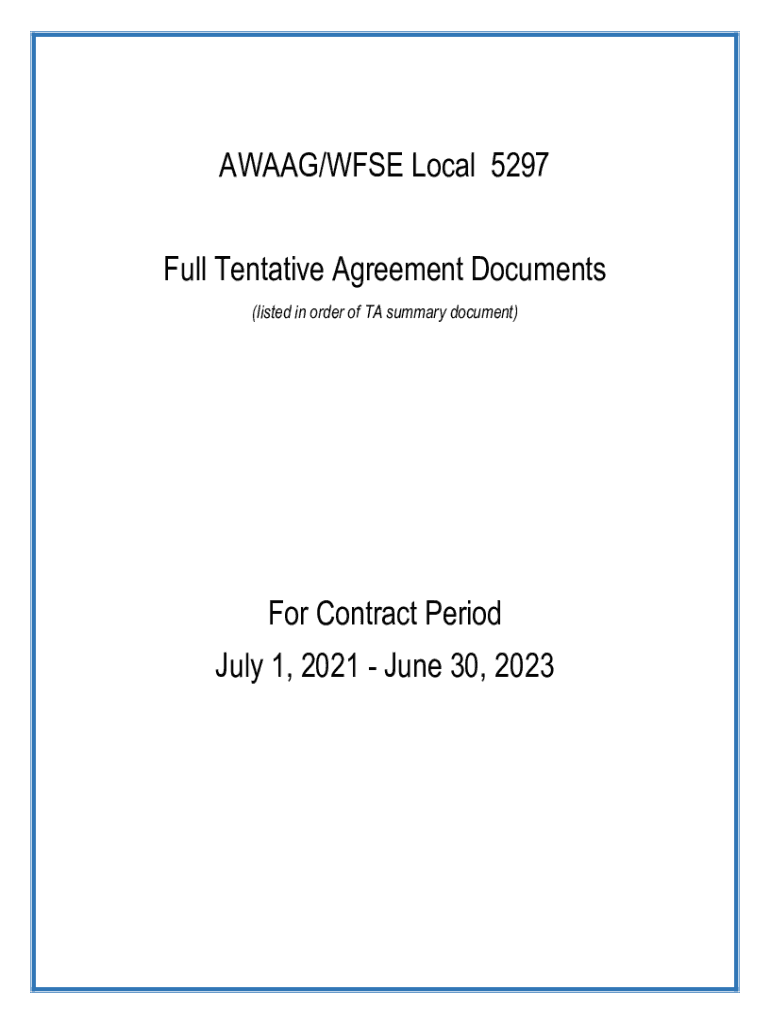 AWAAG/WFSE Local 5297

Full Tentative Agreement Documents

(listed in order of TA summary document)

For Contract Period

July 1, 2021 - June 30, 2023